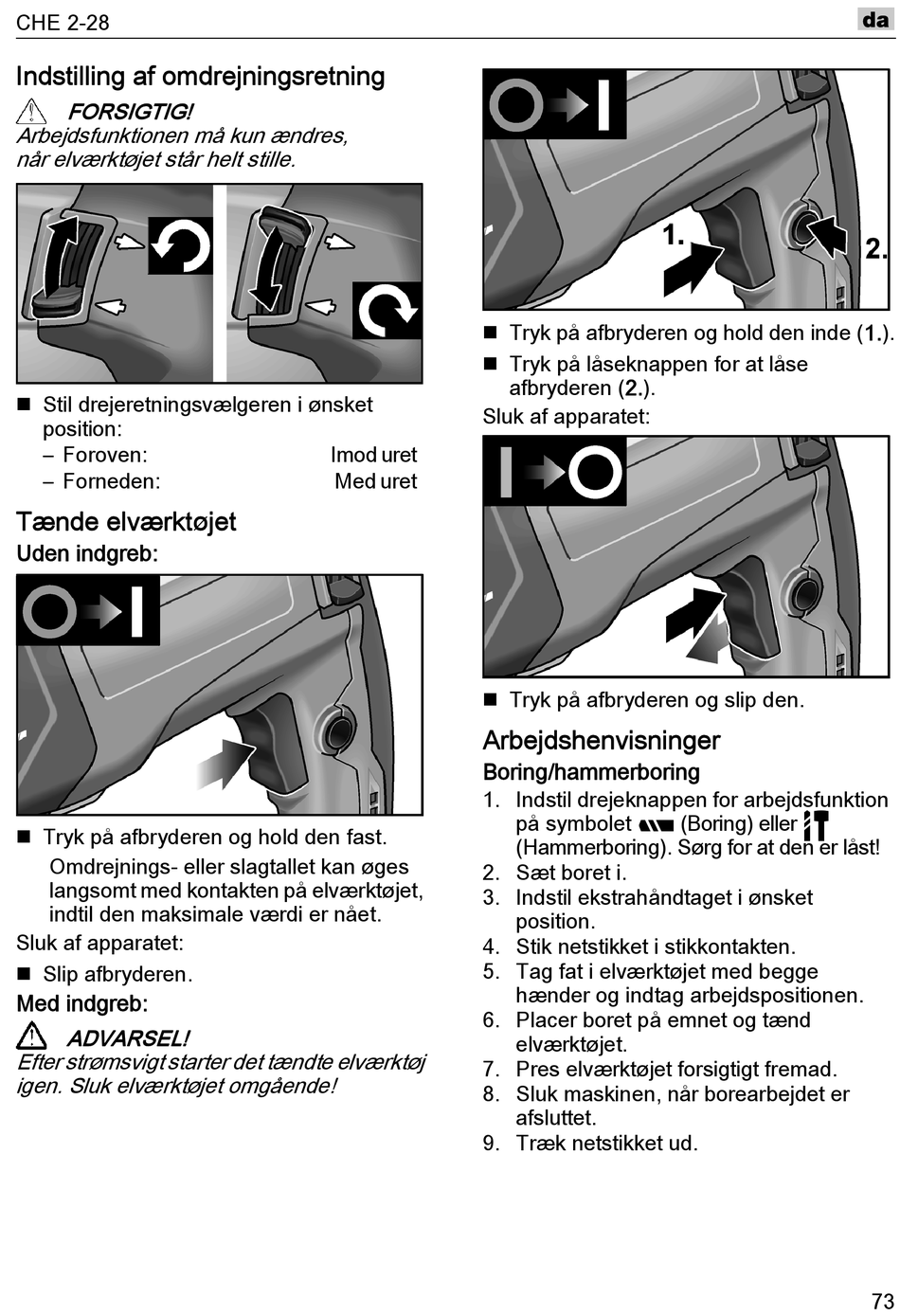 CHE 2-28

da

Indstilling af omdrejningsretning

FORSIGTIG!
Arbejdsfunktionen må kun ændres, når elværktøjet står helt stille.

■ Stil drejeretningsvælgeren i ønsket position:
– Foroven: Imod uret
– Forneden: Med uret

Tænde elværktøjet

Uden indgreb:

■ Tryk på afbryderen og hold den fast.
Omdrejnings- eller slagtallet kan øges langsomt med kontakten på elværktøjet, indtil den maksimale værdi er nået.

Sluk af apparatet:

■ Slip afbryderen.

Med indgreb:

ADVARSEL!
Efter strømsvigt starter det tændte elværktøj igen. Sluk elværktøjet omgående!

1.

2.

■ Tryk på afbryderen og hold den inde (1.).
■ Tryk på låseknappen for at låse afbryderen (2.).

Sluk af apparatet:

■ Tryk på afbryderen og slip den.

Arbejdshenvisninger

Boring/hammerboring

1. Indstil drejeknappen for arbejdsfunktion på symbolet (Boring) eller (Hammerboring). Sørg for at den er låst!
2. Sæt boret i.
3. Indstil ekstrahåndtaget i ønsket position.
4. Stik netstikket i stikkontakten.
5. Tag fat i elværktøjet med begge hænder og indtag arbejdspositionen.
6. Placer boret på emnet og tænd elværktøjet.
7. Pres elværktøjet forsigtigt fremad.
8. Sluk maskinen, når borearbejdet er afsluttet.
9. Træk netstikket ud.

73